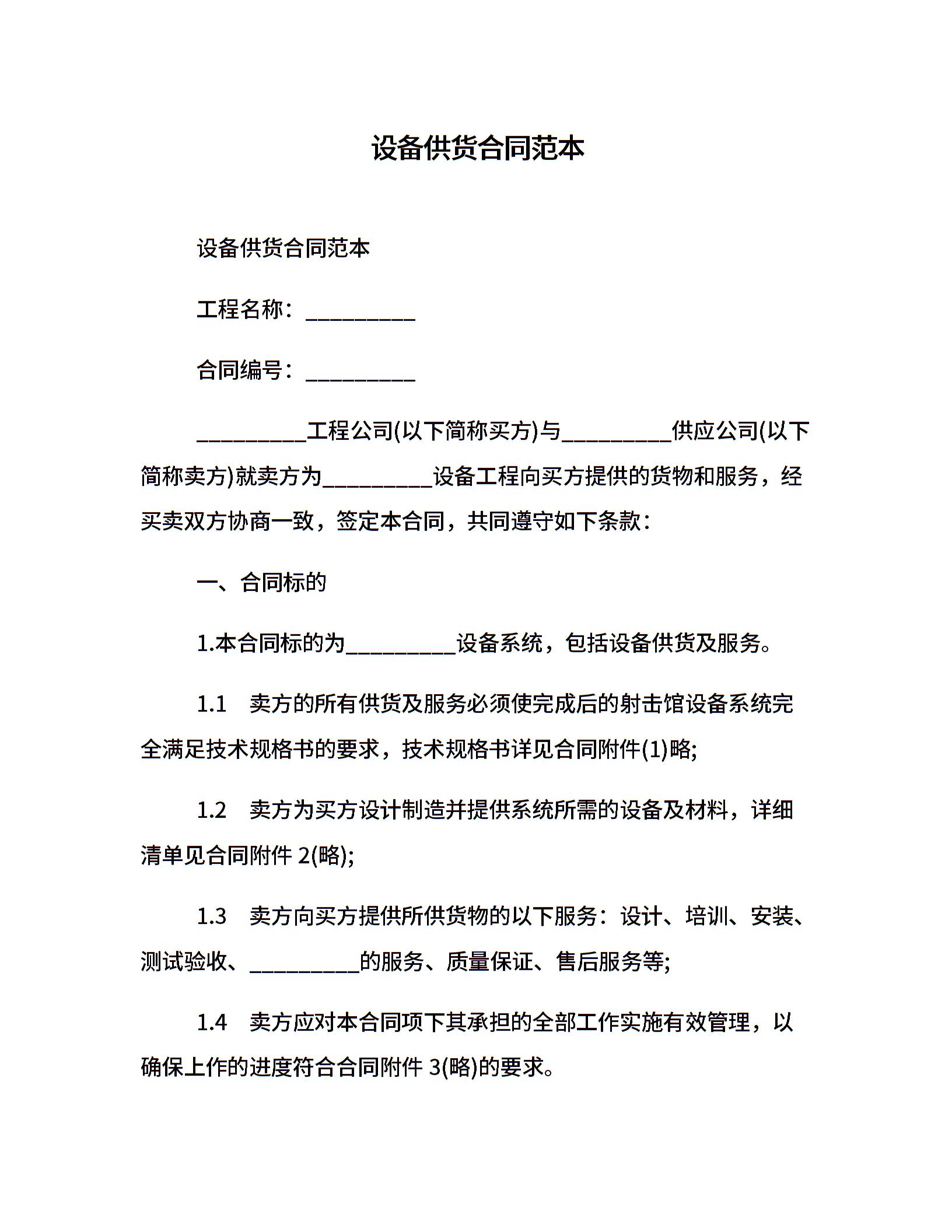 设备供货合同范本

设备供货合同范本

工程名称：__________

合同编号：__________

__________工程公司(以下简称买方)与__________供应公司(以下简称卖方)就卖方为__________设备工程向买方提供的货物和服务，经买卖双方协商一致，签定本合同，共同遵守如下条款：

一、合同标的

1.本合同标的为__________设备系统，包括设备供货及服务。

1.1　卖方的所有供货及服务必须使完成后的射击馆设备系统完全满足技术规格书的要求，技术规格书详见合同附件(1)略;

1.2　卖方为买方设计制造并提供系统所需的设备及材料，详细清单见合同附件 2(略);

1.3　卖方向买方提供所供货物的以下服务：设计、培训、安装、测试验收、__________的服务、质量保证、售后服务等;

1.4　卖方应对本合同项下其承担的全部工作实施有效管理，以确保上作的进度符合合同附件 3(略)的要求。